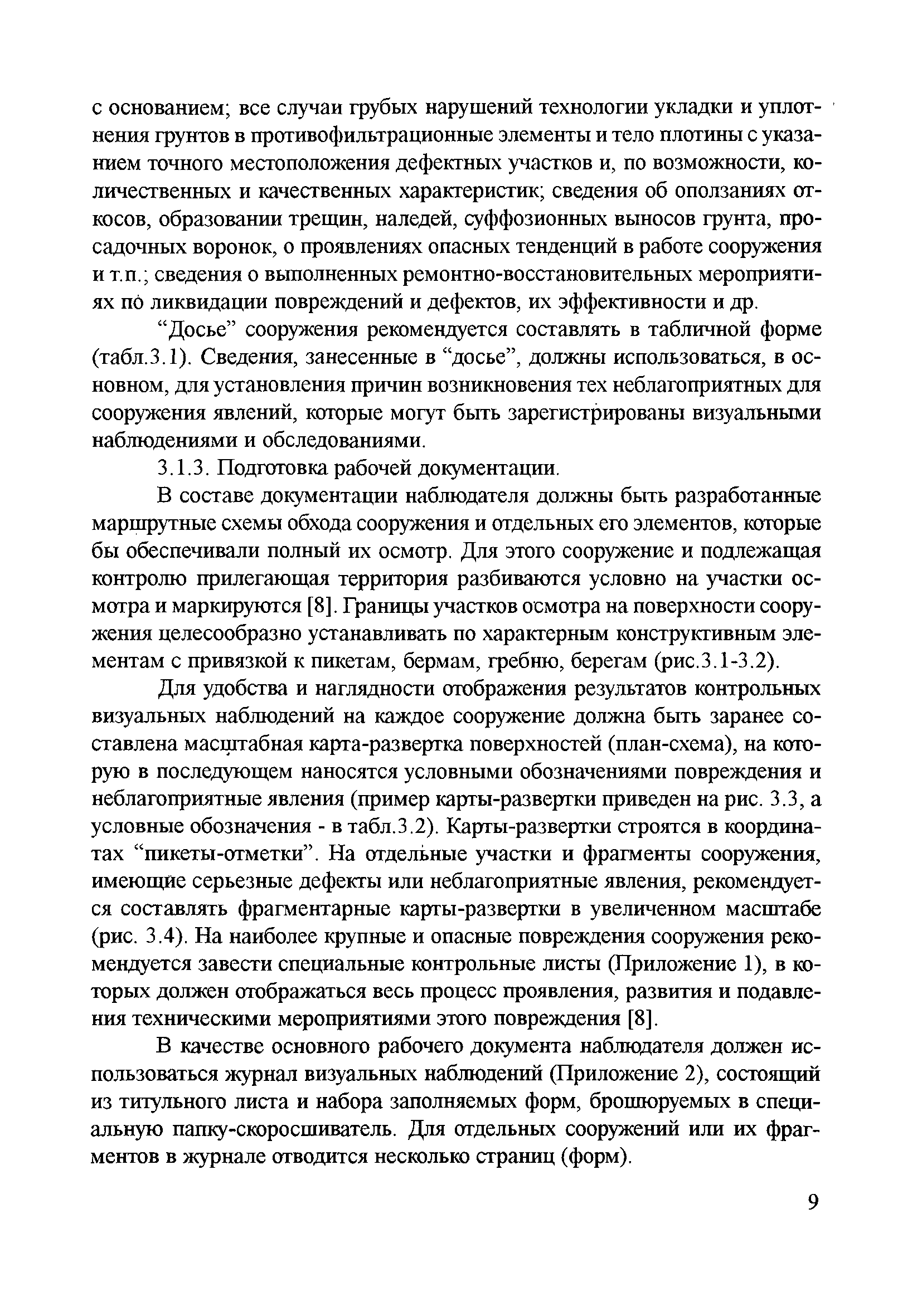 с основанием; все случаи грубых нарушений технологии укладки и уплотнения грунтов в противофильтрационные элементы и тело плотины с указанием точного местоположения дефектных участков и, по возможности, количественных и качественных характеристик; сведения об оползаниях откосов, образовании трещин, наледей, суффозионных выносов грунта, просадочных воронок, о проявлениях опасных тенденций в работе сооружения и т.п.; сведения о выполненных ремонтно-восстановительных мероприятиях по ликвидации повреждений и дефектов, их эффективности и др.

“Досье” сооружения рекомендуется составлять в табличной форме (табл.3.1). Сведения, занесенные в “досье”, должны использоваться, в основном, для установления причин возникновения тех неблагоприятных для сооружения явлений, которые могут быть зарегистрированы визуальными наблюдениями и обследованиями.

3.1.3. Подготовка рабочей документации.

В составе документации наблюдателя должны быть разработанные маршрутные схемы обхода сооружения и отдельных его элементов, которые бы обеспечивали полный их осмотр. Для этого сооружение и подлежащая контролю прилегающая территория разбиваются условно на участки осмотра и маркируются [8]. Границы участков осмотра на поверхности сооружения целесообразно устанавливать по характерным конструктивным элементам с привязкой к пикетам, бермам, гребню, берегам (рис.3.1-3.2).

Для удобства и наглядности отображения результатов контрольных визуальных наблюдений на каждое сооружение должна быть заранее составлена масштабная карта-развертка поверхностей (план-схема), на которую в последующем наносятся условными обозначениями повреждения и неблагоприятные явления (пример карты-развертки приведен на рис. 3.3, а условные обозначения - в табл.3.2). Карты-развертки строятся в координатах “пикеты-отметки”. На отдельные участки и фрагменты сооружения, имеющие серьезные дефекты или неблагоприятные явления, рекомендуется составлять фрагментарные карты-развертки в увеличенном масштабе (рис. 3.4). На наиболее крупные и опасные повреждения сооружения рекомендуется завести специальные контрольные листы (Приложение 1), в которых должен отображаться весь процесс проявления, развития и подавления техническими мероприятиями этого повреждения [8].

В качестве основного рабочего документа наблюдателя должен использоваться журнал визуальных наблюдений (Приложение 2), состоящий из титульного листа и набора заполняемых форм, брошюруемых в специальную папку-скоросшиватель. Для отдельных сооружений или их фрагментов в журнале отводится несколько страниц (форм).

9